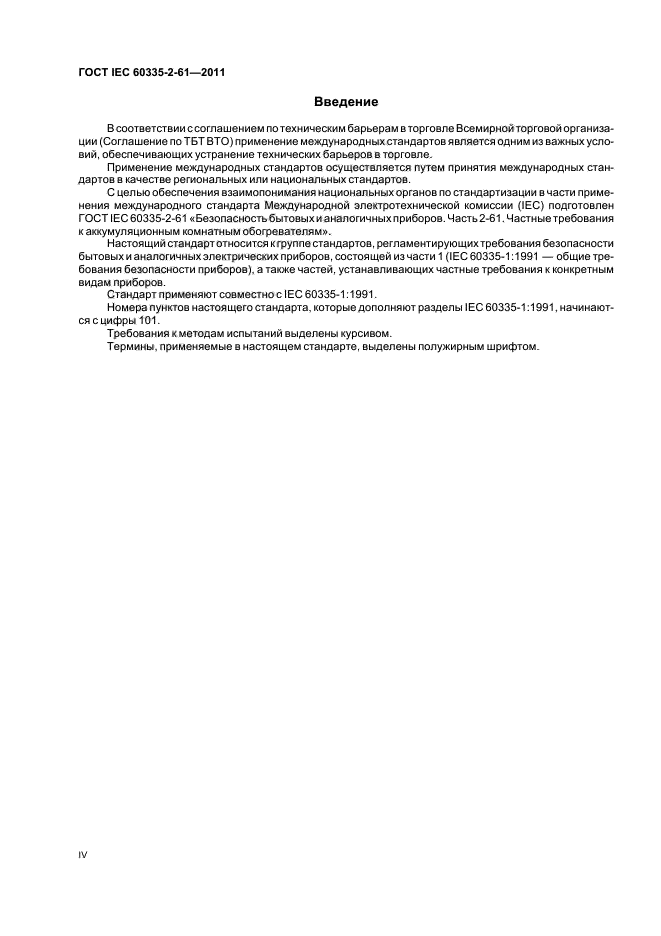 ГОСТ IEC 60335-2-61—2011

Введение

В соответствии с соглашением по техническим барьерам в торговле Всемирной торговой организации (Соглашение по ТБТ ВТО) применение международных стандартов является одним из важных условий, обеспечивающих устранение технических барьеров в торговле.

Применение международных стандартов осуществляется путем принятия международных стандартов в качестве региональных или национальных стандартов.

С целью обеспечения взаимопонимания национальных органов по стандартизации в части применения международного стандарта Международной электротехнической комиссии (IEC) подготовлен ГОСТ IEC 60335-2-61 «Безопасность бытовых и аналогичных приборов. Часть 2-61. Частные требования к аккумуляционным комнатным обогревателям».

Настоящий стандарт относится к группе стандартов, регламентирующих требования безопасности бытовых и аналогичных электрических приборов, состоящей из части 1 (IEC 60335-1:1991 — общие требования безопасности приборов), а также частей, устанавливающих частные требования к конкретным видам приборов.

Стандарт применяют совместно с IEC 60335-1:1991.

Номера пунктов настоящего стандарта, которые дополняют разделы IEC 60335-1:1991, начинаются с цифры 101.

Требования к методам испытаний выделены курсивом.

Термины, применяемые в настоящем стандарте, выделены полужирным шрифтом.

IV